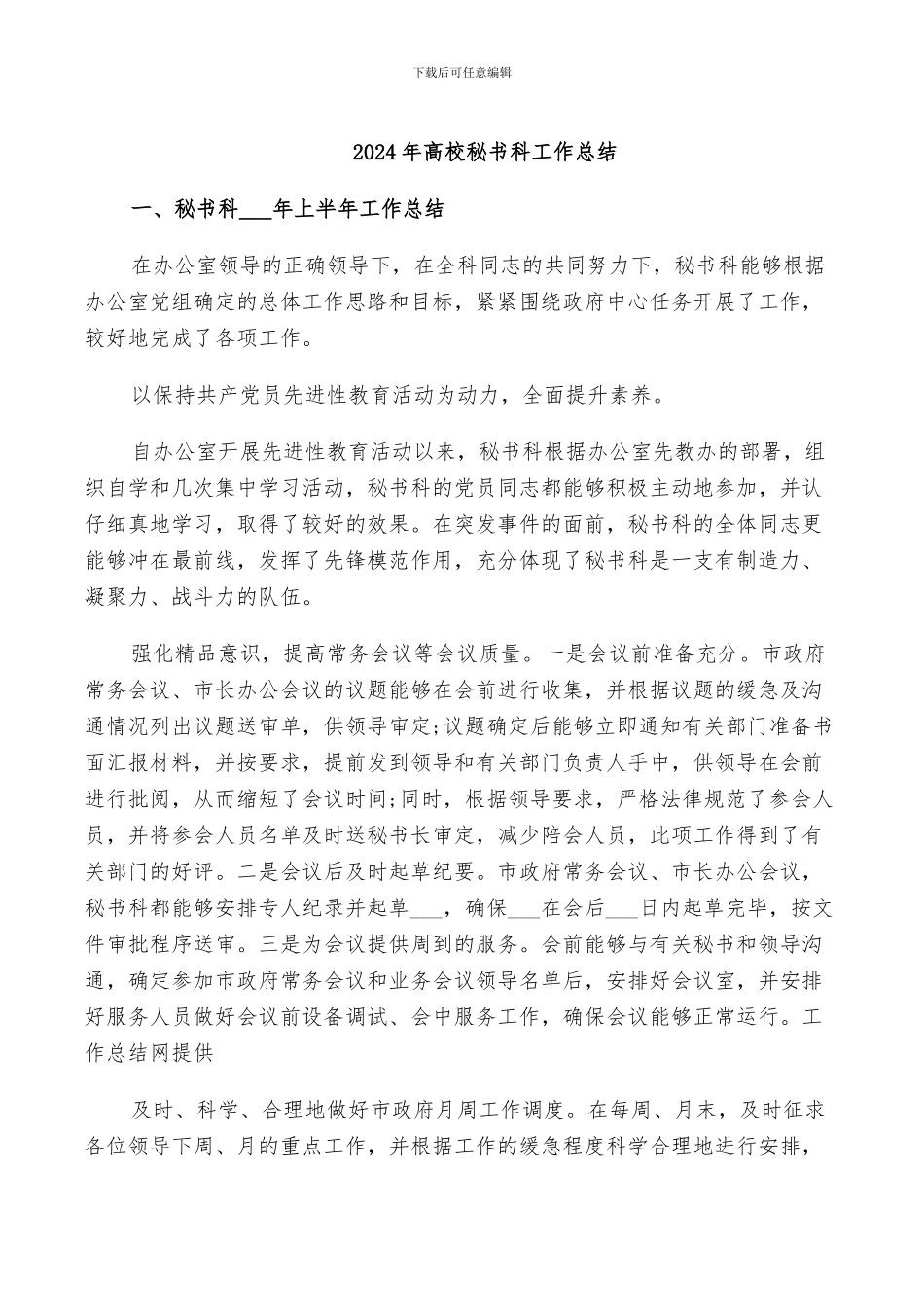 下载后可任意编辑

2024年高校秘书科工作总结

一、秘书科___年上半年工作总结

在办公室领导的正确领导下，在全科同志的共同努力下，秘书科能够根据办公室党组确定的总体工作思路和目标，紧紧围绕政府中心任务开展了工作，较好地完成了各项工作。

以保持共产党员先进性教育活动为动力，全面提升素养。

自办公室开展先进性教育活动以来，秘书科根据办公室先教办的部署，组织自学和几次集中学习活动，秘书科的党员同志都能够积极主动地参加，并认仔细真地学习，取得了较好的效果。在突发事件的面前，秘书科的全体同志更能够冲在最前线，发挥了先锋模范作用，充分体现了秘书科是一支有制造力、凝聚力、战斗力的队伍。

强化精品意识，提高常务会议等会议质量。一是会议前准备充分。市政府常务会议、市长办公会议的议题能够在会前进行收集，并根据议题的缓急及沟通情况列出议题送审单，供领导审定;议题确定后能够立即通知有关部门准备书面汇报材料，并按要求，提前发到领导和有关部门负责人手中，供领导在会前进行批阅，从而缩短了会议时间;同时，根据领导要求，严格法律规范了参会人员，并将参会人员名单及时送秘书长审定，减少陪会人员，此项工作得到了有关部门的好评。二是会议后及时起草纪要。市政府常务会议、市长办公会议，秘书科都能够安排专人纪录并起草___，确保___在会后___日内起草完毕，按文件审批程序送审。三是为会议提供周到的服务。会前能够与有关秘书和领导沟通，确定参加市政府常务会议和业务会议领导名单后，安排好会议室，并安排好服务人员做好会议前设备调试、会中服务工作，确保会议能够正常运行。工作总结网提供

及时、科学、合理地做好市政府月周工作调度。在每周、月末，及时征求各位领导下周、月的重点工作，并根据工作的缓急程度科学合理地进行安排，